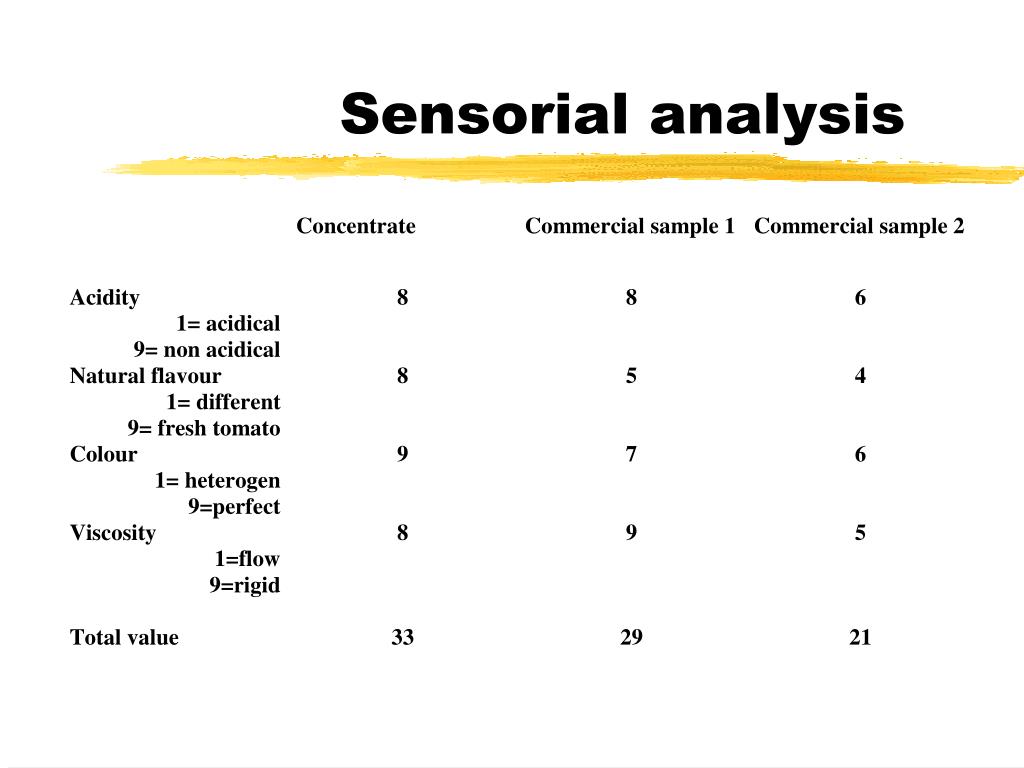 Sensorial analysis

| | Concentrate | Commercial sample 1 | Commercial sample 2 |
|---|---|---|---|
| Acidity | 8 | 8 | 6 |
| 1= acidical | | | |
| 9= non acidical | | | |
| Natural flavour | 8 | 5 | 4 |
| 1= different | | | |
| 9= fresh tomato | | | |
| Colour | 9 | 7 | 6 |
| 1= heterogen | | | |
| 9=perfect | | | |
| Viscosity | 8 | 9 | 5 |
| 1=flow | | | |
| 9=rigid | | | |
| Total value | 33 | 29 | 21 |